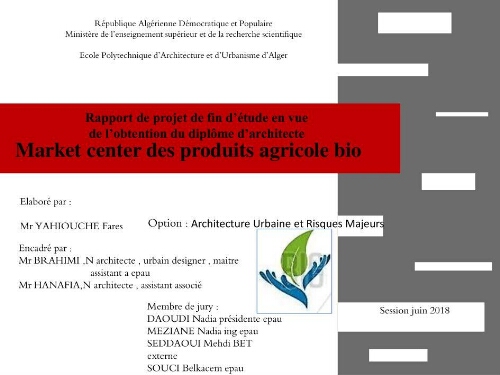 République Algérienne Démocratique et Populaire
Ministère de l'enseignement supérieur et de la recherche scientifique

Ecole Polytechnique d'Architecture et d'Urbanisme d'Alger

Rapport de projet de fin d'étude en vue de l'obtention du diplôme d'architecte

Market center des produits agricole bio

Elaboré par :

Mr YAHIOUCHE Fares

Option : Architecture Urbaine et Risques Majeurs

Encadré par :
Mr BRAHIMI ,N architecte , urbain designer , maitre assistant a epau
Mr HANAFIA,N architecte , assistant associé

Membre de jury :
DAOUDI Nadia présidente epau
MEZIANE Nadia ing epau
SEDDAOUI Mehdi BET externe
SOUCI Belkacem epau

Session juin 2018